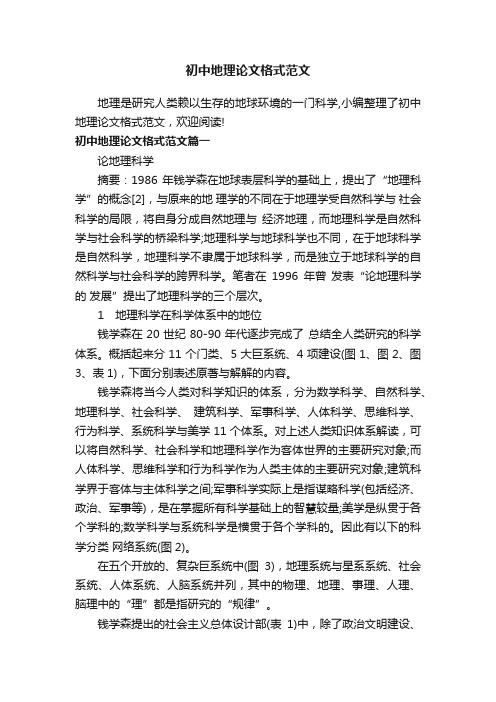 初中地理论文格式范文

地理是研究人类赖以生存的地球环境的一门科学,小编整理了初中地理论文格式范文，欢迎阅读!

初中地理论文格式范文篇一

论地理科学

摘要：1986 年钱学森在地球表层科学的基础上，提出了“地理科学”的概念[2]，与原来的地 理学的不同在于地理学受自然科学与 社会科学的局限，将自身分成自然地理与 经济地理，而地理科学是自然科学与社会科学的桥梁科学;地理科学与地球科学也不同，在于地球科学是自然科学，地理科学不隶属于地球科学，而是独立于地球科学的自然科学与社会科学的跨界科学。笔者在 1996 年曾 发表“论地理科学的 发展”提出了地理科学的三个层次。

1 地理科学在科学体系中的地位

钱学森在 20 世纪 80-90 年代逐步完成了 总结全人类研究的科学体系。概括起来分 11 个门类、5 大巨系统、4 项建设(图 1、图 2、图 3、表 1)，下面分别表述原著与解解的内容。

钱学森将当今人类对科学知识的体系，分为数学科学、自然科学、地理科学、社会科学、 建筑科学、军事科学、人体科学、思维科学、行为科学、系统科学与美学 11 个体系。对上述人类知识体系解读，可以将自然科学、社会科学和地理科学作为客体世界的主要研究对象;而人体科学、思维科学和行为科学作为人类主体的主要研究对象;建筑科学界于客体与主体科学之间;军事科学实际上是指谋略科学(包括经济、政治、军事等)，是在掌握所有科学基础上的智慧较量;美学是纵贯于各个学科的;数学科学与系统科学是横贯于各个学科的。因此有以下的科学分类 网络系统(图 2)。

在五个开放的、复杂巨系统中(图 3)，地理系统与星系系统、社会系统、人体系统、人脑系统并列，其中的物理、地理、事理、人理、脑理中的“理”都是指研究的“规律”。

钱学森提出的社会主义总体设计部(表 1)中，除了政治文明建设、